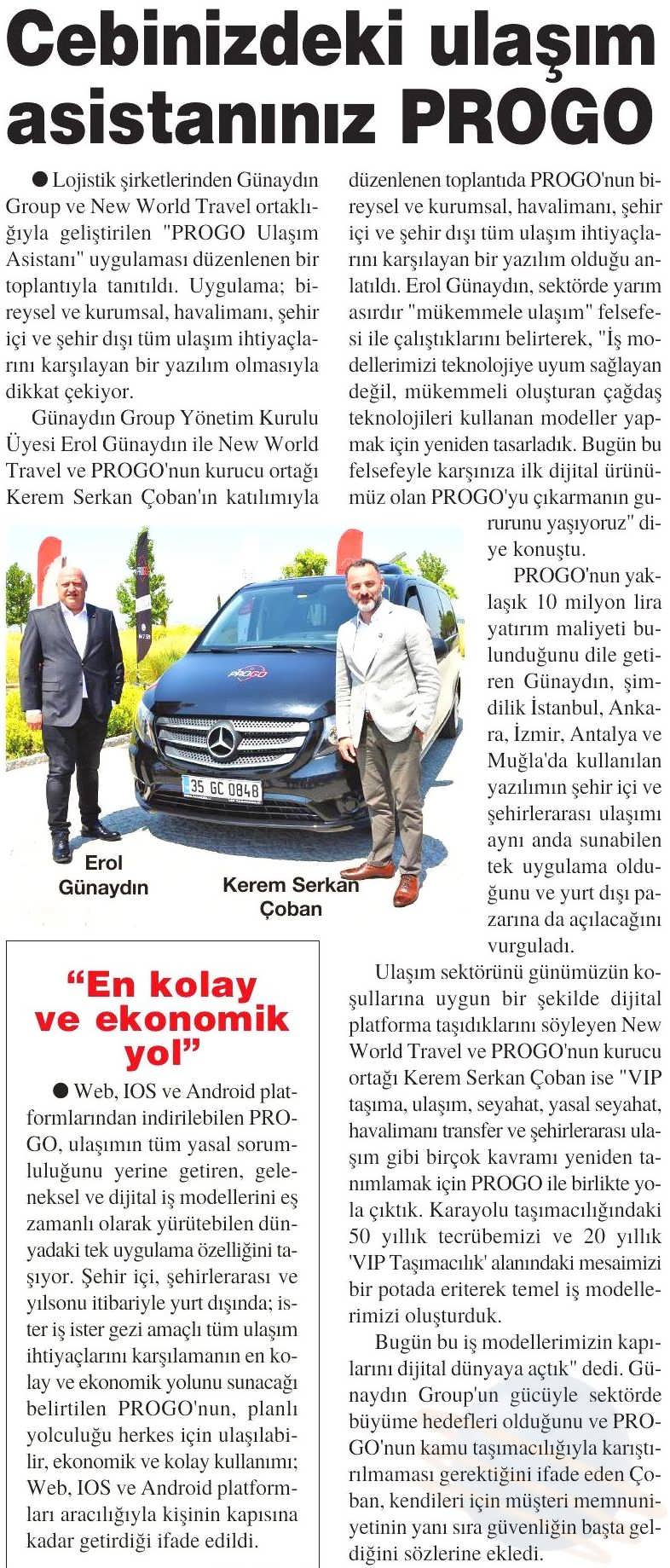 Cebinizdeki ulaşım asistanınız PROGO

● Lojistik şirketlerinden Günaydın Group ve New World Travel ortaklığıyla geliştirilen "PROGO Ulaşım Asistanı" uygulaması düzenlenen bir toplantıyla tanıtıldı. Uygulama; bireysel ve kurumsal, havalimanı, şehir içi ve şehir dışı tüm ulaşım ihtiyaçlarını karşılayan bir yazılım olmasıyla dikkat çekiyor.

Günaydın Group Yönetim Kurulu Üyesi Erol Günaydın ile New World Travel ve PROGO'nun kurucu ortağı Kerem Serkan Çoban'ın katılımıyla düzenlenen toplantıda PROGO'nun bireysel ve kurumsal, havalimanı, şehir içi ve şehir dışı tüm ulaşım ihtiyaçlarını karşılayan bir yazılım olduğu anlatıldı. Erol Günaydın, sektörde yarım asırdır "mükemmele ulaşım" felsefesi ile çalıştıklarını belirterek, "İş modellerimizi teknolojiye uyum sağlayan değil, mükemmeli oluşturan çağdaş teknolojileri kullanan modeller yapmak için yeniden tasarladık. Bugün bu felsefeyle karşınıza ilk dijital ürünümüz olan PROGO'yu çıkarmanın gururunu yaşıyoruz" diye konuştu.

PROGO'nun yaklaşık 10 milyon lira yatırım maliyeti bulunduğunu dile getiren Günaydın, şimdilik İstanbul, Ankara, İzmir, Antalya ve Muğla'da kullanılan yazılımın şehir içi ve şehirlerarası ulaşımı aynı anda sunabilen tek uygulama olduğunu ve yurt dışı pazarına da açılacağını vurguladı.

Ulaşım sektörünü günümüzün koşullarına uygun bir şekilde dijital platforma taşıdıklarını söyleyen New World Travel ve PROGO'nun kurucu ortağı Kerem Serkan Çoban ise "VIP taşıma, ulaşım, seyahat, yasal seyahat, havalimanı transfer ve şehirlerarası ulaşım gibi birçok kavramı yeniden tanımlamak için PROGO ile birlikte yola çıktık. Karayolu taşımacılığındaki 50 yıllık tecrübemizi ve 20 yıllık 'VIP Taşımacılık' alanındaki mesaimizi bir potada eriterek temel iş modellerimizi oluşturduk.

Bugün bu iş modellerimizin kapılarını dijital dünyaya açtık" dedi. Günaydın Group'un gücüyle sektörde büyüme hedefleri olduğunu ve PROGO'nun kamu taşımacılığıyla karıştırılmaması gerektiğini ifade eden Çoban, kendileri için müşteri memnuniyetinin yanı sıra güvenliğin başta geldiğini sözlerine ekledi.

PROGO

35 GC 0848

Erol Günaydın

Kerem Serkan Çoban

"En kolay ve ekonomik yol"

● Web, IOS ve Android platformlarından indirilebilen PROGO, ulaşımın tüm yasal sorumluluğunu yerine getiren, geleneksel ve dijital iş modellerini eş zamanlı olarak yürütebilen dünyadaki tek uygulama özelliğini taşıyor. Şehir içi, şehirlerarası ve yılsonu itibariyle yurt dışında; ister iş ister gezi amaçlı tüm ulaşım ihtiyaçlarını karşılamanın en kolay ve ekonomik yolunu sunacağı belirtilen PROGO'nun, planlı yolculuğu herkes için ulaşılabilir, ekonomik ve kolay kullanımı; Web, IOS ve Android platformları aracılığıyla kişinin kapısına kadar getirdiği ifade edildi.